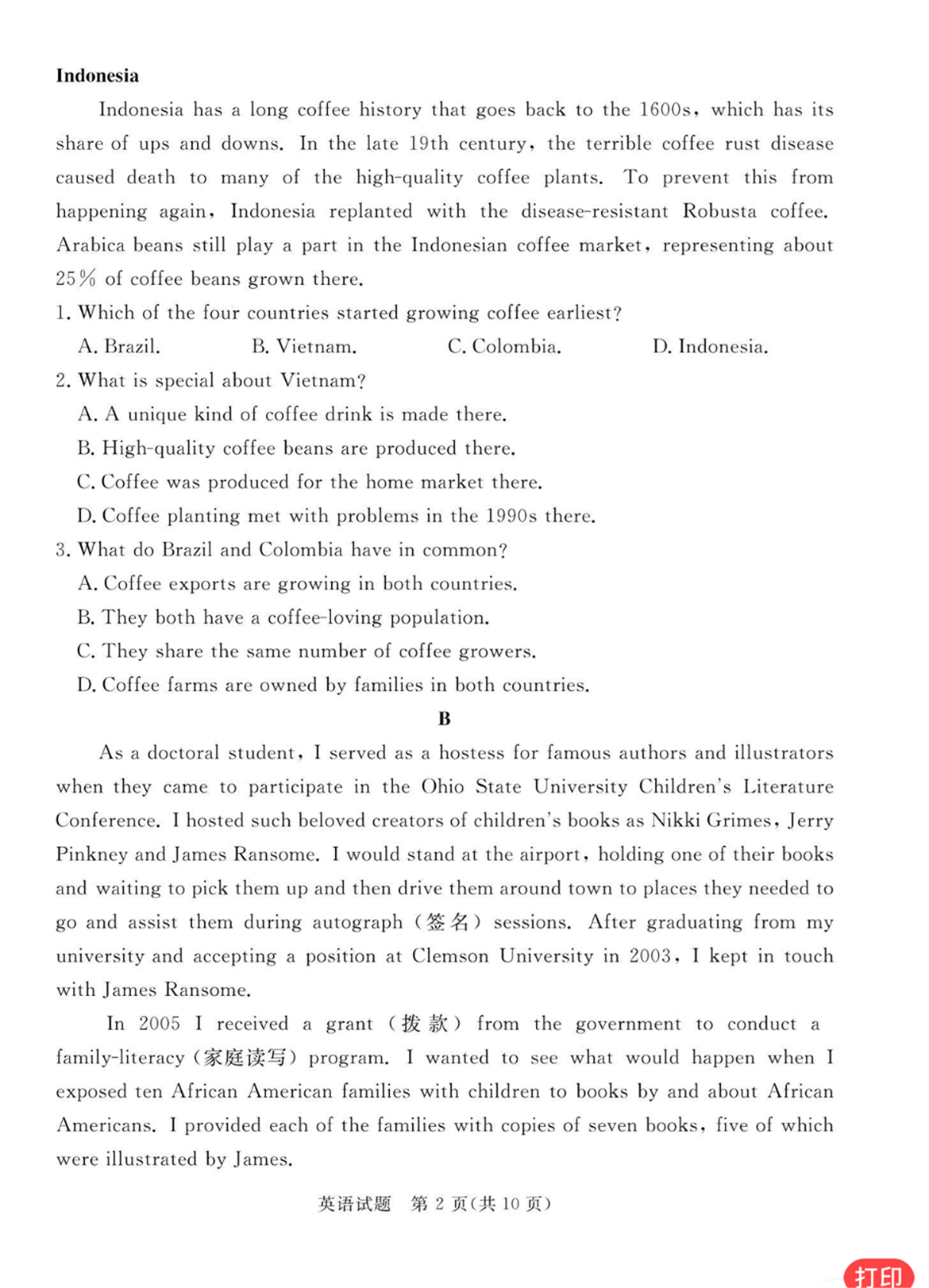 **Indonesia**

Indonesia has a long coffee history that goes back to the 1600s, which has its share of ups and downs. In the late 19th century, the terrible coffee rust disease caused death to many of the high-quality coffee plants. To prevent this from happening again, Indonesia replanted with the disease-resistant Robusta coffee. Arabica beans still play a part in the Indonesian coffee market, representing about 25% of coffee beans grown there.

1. Which of the four countries started growing coffee earliest?

A. Brazil.　　B. Vietnam.　　C. Colombia.　　D. Indonesia.

2. What is special about Vietnam?

A. A unique kind of coffee drink is made there.

B. High-quality coffee beans are produced there.

C. Coffee was produced for the home market there.

D. Coffee planting met with problems in the 1990s there.

3. What do Brazil and Colombia have in common?

A. Coffee exports are growing in both countries.

B. They both have a coffee-loving population.

C. They share the same number of coffee growers.

D. Coffee farms are owned by families in both countries.

**B**

As a doctoral student, I served as a hostess for famous authors and illustrators when they came to participate in the Ohio State University Children's Literature Conference. I hosted such beloved creators of children's books as Nikki Grimes, Jerry Pinkney and James Ransome. I would stand at the airport, holding one of their books and waiting to pick them up and then drive them around town to places they needed to go and assist them during autograph (签名) sessions. After graduating from my university and accepting a position at Clemson University in 2003, I kept in touch with James Ransome.

In 2005 I received a grant (拨款) from the government to conduct a family-literacy (家庭读写) program. I wanted to see what would happen when I exposed ten African American families with children to books by and about African Americans. I provided each of the families with copies of seven books, five of which were illustrated by James.

英语试题　第 2 页(共 10 页)

打印